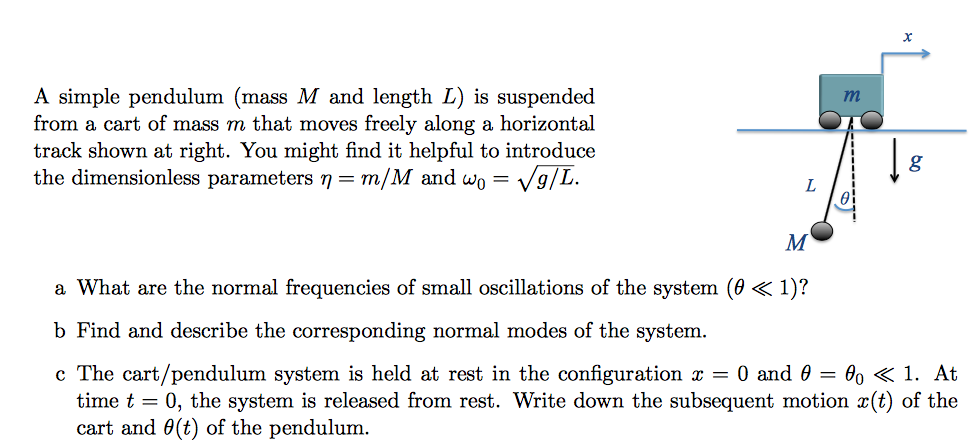 A simple pendulum (mass $M$ and length $L$) is suspended from a cart of mass $m$ that moves freely along a horizontal track shown at right. You might find it helpful to introduce the dimensionless parameters $\eta = m/M$ and $\omega_0 = \sqrt{g/L}$.

$x$

$m$

$g$

$L$

$\theta$

$M$

a What are the normal frequencies of small oscillations of the system ($\theta \ll 1$)?

b Find and describe the corresponding normal modes of the system.

c The cart/pendulum system is held at rest in the configuration $x = 0$ and $\theta = \theta_0 \ll 1$. At time $t = 0$, the system is released from rest. Write down the subsequent motion $x(t)$ of the cart and $\theta(t)$ of the pendulum.